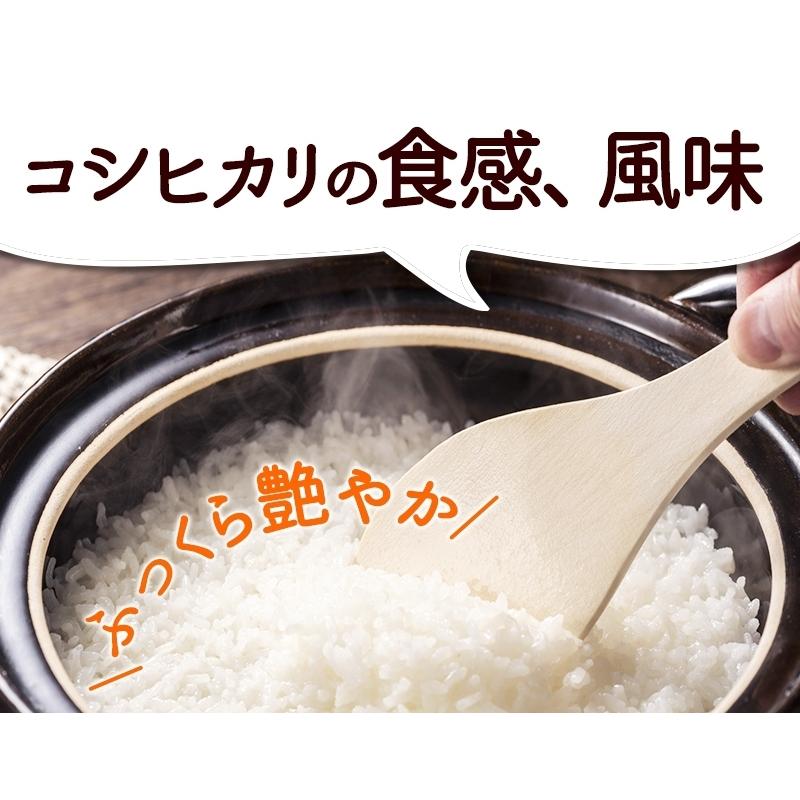 コシヒカリの食感、風味

ふっくら艶やか